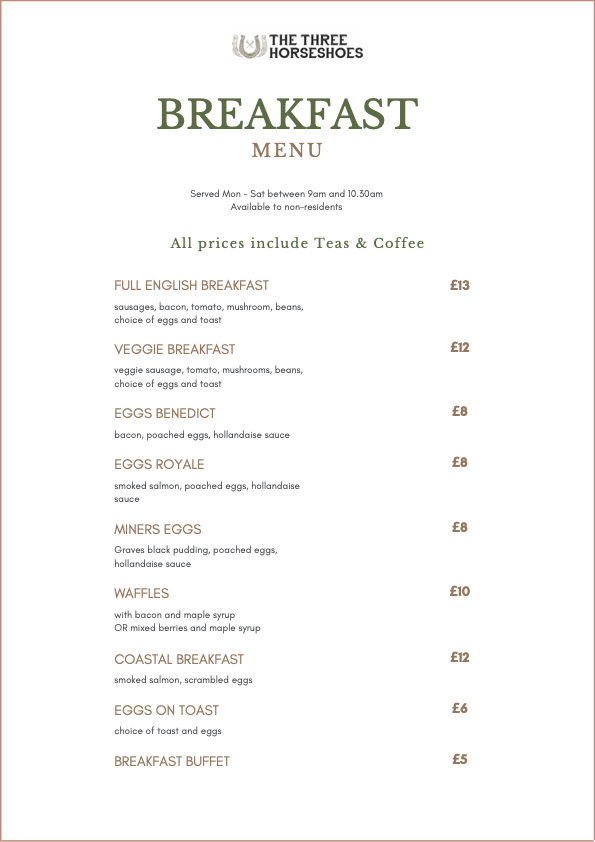 THE THREE HORSESHOES

BREAKFAST
MENU

Served Mon - Sat between 9am and 10.30am
Available to non-residents

All prices include Teas & Coffee

FULL ENGLISH BREAKFAST £13
sausages, bacon, tomato, mushroom, beans, choice of eggs and toast

VEGGIE BREAKFAST £12
veggie sausage, tomato, mushrooms, beans, choice of eggs and toast

EGGS BENEDICT £8
bacon, poached eggs, hollandaise sauce

EGGS ROYALE £8
smoked salmon, poached eggs, hollandaise sauce

MINERS EGGS £8
Graves black pudding, poached eggs, hollandaise sauce

WAFFLES £10
with bacon and maple syrup
OR mixed berries and maple syrup

COASTAL BREAKFAST £12
smoked salmon, scrambled eggs

EGGS ON TOAST £6
choice of toast and eggs

BREAKFAST BUFFET £5